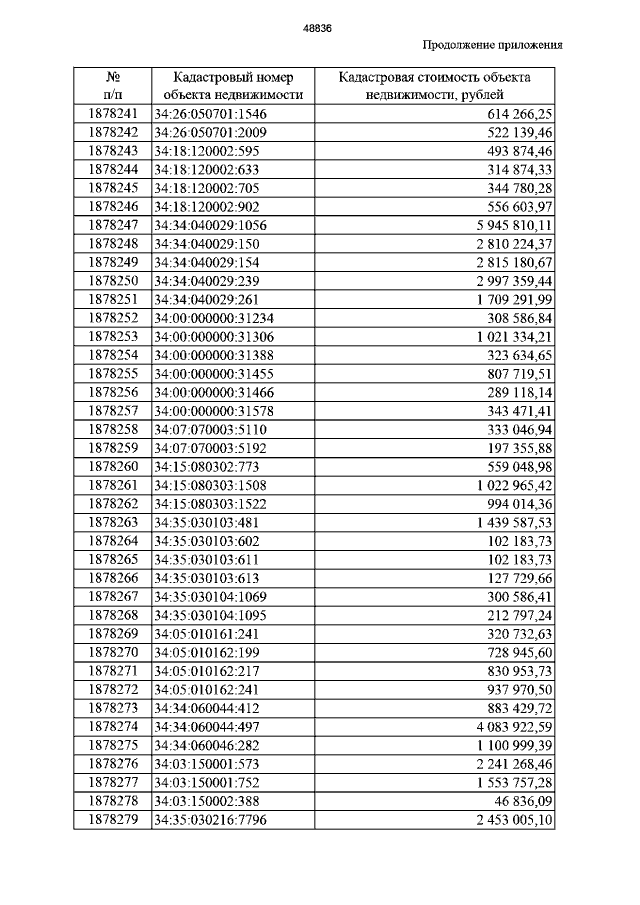 48836

Продолжение приложения

| № п/п | Кадастровый номер объекта недвижимости | Кадастровая стоимость объекта недвижимости, рублей |
|---|---|---|
| 1878241 | 34:26:050701:1546 | 614 266,25 |
| 1878242 | 34:26:050701:2009 | 522 139,46 |
| 1878243 | 34:18:120002:595 | 493 874,46 |
| 1878244 | 34:18:120002:633 | 314 874,33 |
| 1878245 | 34:18:120002:705 | 344 780,28 |
| 1878246 | 34:18:120002:902 | 556 603,97 |
| 1878247 | 34:34:040029:1056 | 5 945 810,11 |
| 1878248 | 34:34:040029:150 | 2 810 224,37 |
| 1878249 | 34:34:040029:154 | 2 815 180,67 |
| 1878250 | 34:34:040029:239 | 2 997 359,44 |
| 1878251 | 34:34:040029:261 | 1 709 291,99 |
| 1878252 | 34:00:000000:31234 | 308 586,84 |
| 1878253 | 34:00:000000:31306 | 1 021 334,21 |
| 1878254 | 34:00:000000:31388 | 323 634,65 |
| 1878255 | 34:00:000000:31455 | 807 719,51 |
| 1878256 | 34:00:000000:31466 | 289 118,14 |
| 1878257 | 34:00:000000:31578 | 343 471,41 |
| 1878258 | 34:07:070003:5110 | 333 046,94 |
| 1878259 | 34:07:070003:5192 | 197 355,88 |
| 1878260 | 34:15:080302:773 | 559 048,98 |
| 1878261 | 34:15:080303:1508 | 1 022 965,42 |
| 1878262 | 34:15:080303:1522 | 994 014,36 |
| 1878263 | 34:35:030103:481 | 1 439 587,53 |
| 1878264 | 34:35:030103:602 | 102 183,73 |
| 1878265 | 34:35:030103:611 | 102 183,73 |
| 1878266 | 34:35:030103:613 | 127 729,66 |
| 1878267 | 34:35:030104:1069 | 300 586,41 |
| 1878268 | 34:35:030104:1095 | 212 797,24 |
| 1878269 | 34:05:010161:241 | 320 732,63 |
| 1878270 | 34:05:010162:199 | 728 945,60 |
| 1878271 | 34:05:010162:217 | 830 953,73 |
| 1878272 | 34:05:010162:241 | 937 970,50 |
| 1878273 | 34:34:060044:412 | 883 429,72 |
| 1878274 | 34:34:060044:497 | 4 083 922,59 |
| 1878275 | 34:34:060046:282 | 1 100 999,39 |
| 1878276 | 34:03:150001:573 | 2 241 268,46 |
| 1878277 | 34:03:150001:752 | 1 553 757,28 |
| 1878278 | 34:03:150002:388 | 46 836,09 |
| 1878279 | 34:35:030216:7796 | 2 453 005,10 |